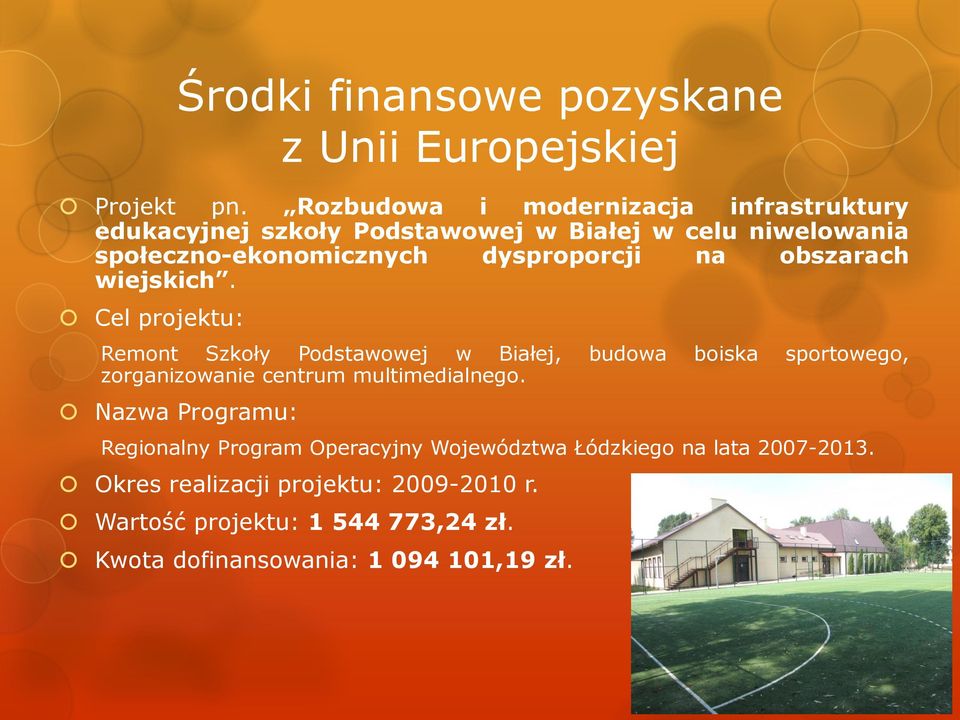 Środki finansowe pozyskane z Unii Europejskiej

Projekt pn. „Rozbudowa i modernizacja infrastruktury edukacyjnej szkoły Podstawowej w Białej w celu niwelowania społeczno-ekonomicznych dysproporcji na obszarach wiejskich”.

Cel projektu:

Remont Szkoły Podstawowej w Białej, budowa boiska sportowego, zorganizowanie centrum multimedialnego.

Nazwa Programu:

Regionalny Program Operacyjny Województwa Łódzkiego na lata 2007-2013.

Okres realizacji projektu: 2009-2010 r.

Wartość projektu: 1 544 773,24 zł.

Kwota dofinansowania: 1 094 101,19 zł.